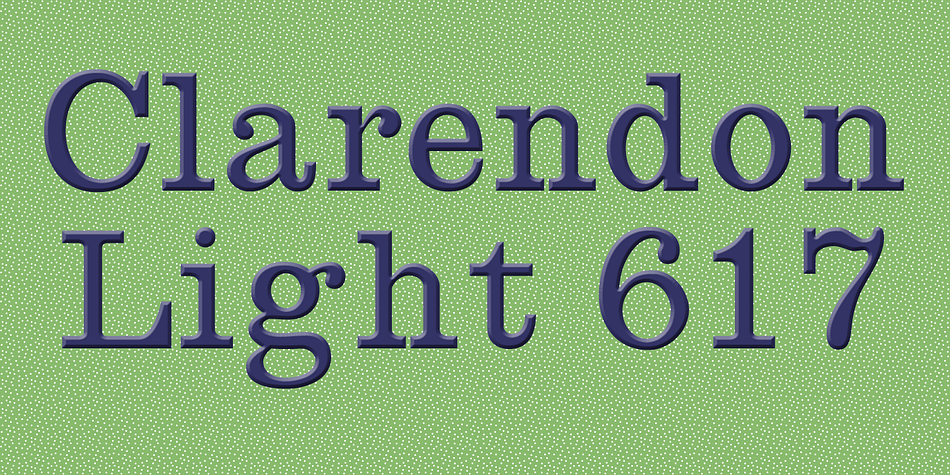 Clarendon
Light 617